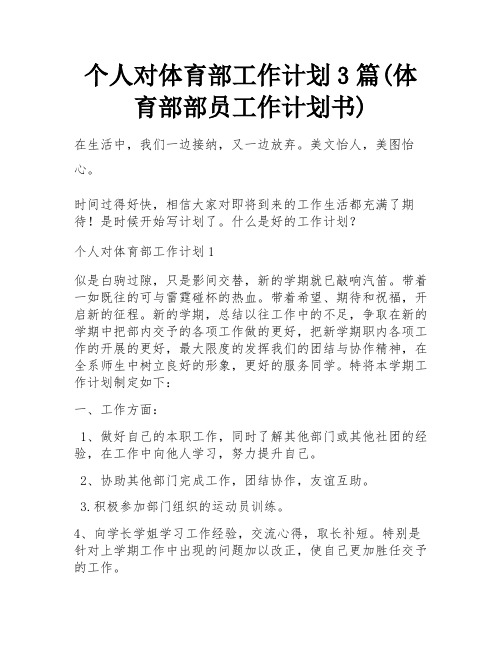 个人对体育部工作计划3篇(体育部部员工作计划书)

在生活中，我们一边接纳，又一边放弃。美文怡人，美图怡心。

时间过得好快，相信大家对即将到来的工作生活都充满了期待！是时候开始写计划了。什么是好的工作计划?

个人对体育部工作计划1

似是白驹过隙，只是影间交替，新的学期就已敲响汽笛。带着一如既往的可与雷霆碰杯的热血。带着希望、期待和祝福，开启新的征程。新的学期，总结以往工作中的不足，争取在新的学期中把部内交予的各项工作做的更好，把新学期职内各项工作的开展的更好，最大限度的发挥我们的团结与协作精神，在全系师生中树立良好的形象，更好的服务同学。特将本学期工作计划制定如下：

一、工作方面：

1、做好自己的本职工作，同时了解其他部门或其他社团的经验，在工作中向他人学习，努力提升自己。

2、协助其他部门完成工作，团结协作，友谊互助。

3.积极参加部门组织的运动员训练。

4、向学长学姐学习工作经验，交流心得，取长补短。特别是针对上学期工作中出现的问题加以改正，使自己更加胜任交予的工作。